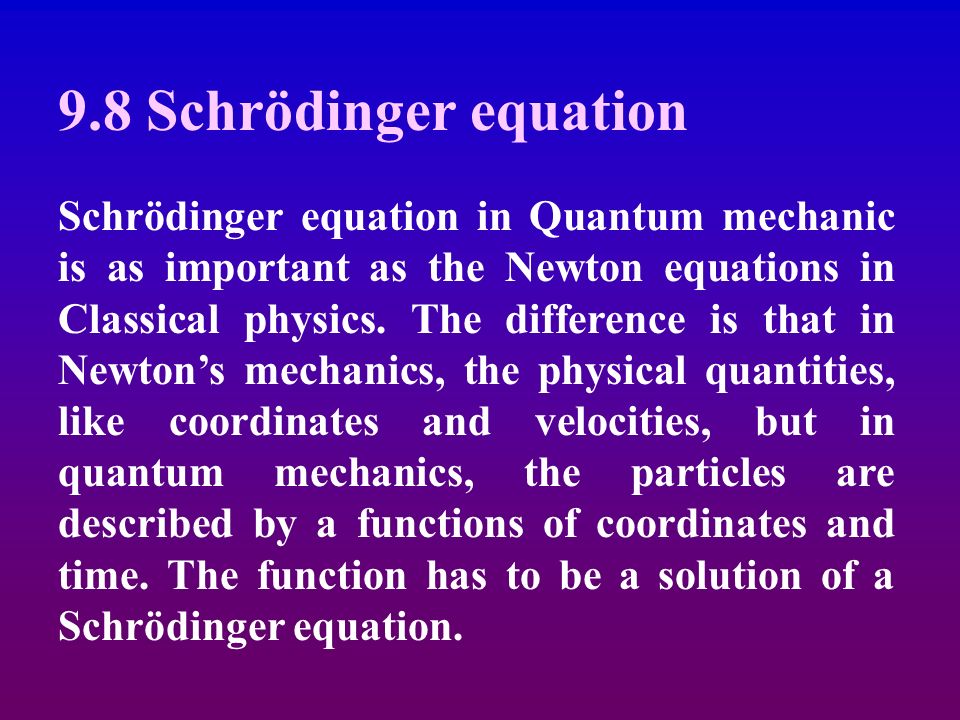 9.8 Schrödinger equation

Schrödinger equation in Quantum mechanic is as important as the Newton equations in Classical physics. The difference is that in Newton’s mechanics, the physical quantities, like coordinates and velocities, but in quantum mechanics, the particles are described by a functions of coordinates and time. The function has to be a solution of a Schrödinger equation.